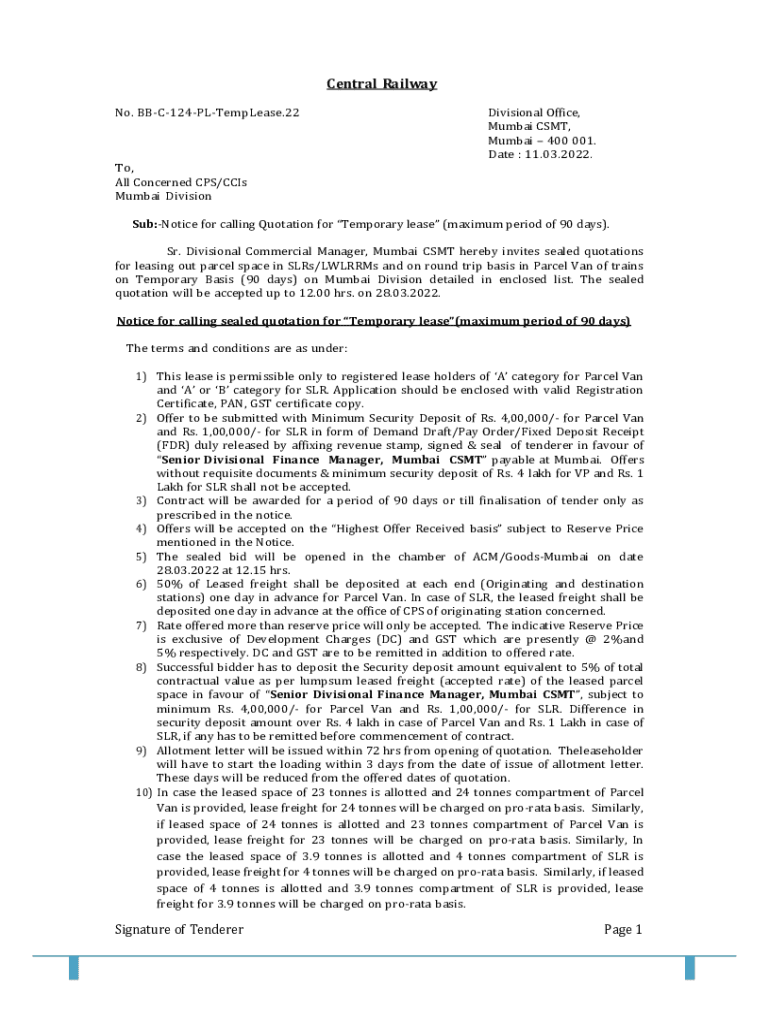 Central Railway

No. BB-C-124-PL-TempLease.22

Divisional Office,
Mumbai CSMT,
Mumbai – 400 001.
Date : 11.03.2022.

To,
All Concerned CPS/CCIs
Mumbai Division

Sub:-Notice for calling Quotation for "Temporary lease" (maximum period of 90 days).

Sr. Divisional Commercial Manager, Mumbai CSMT hereby invites sealed quotations for leasing out parcel space in SLRs/LWLRRMs and on round trip basis in Parcel Van of trains on Temporary Basis (90 days) on Mumbai Division detailed in enclosed list. The sealed quotation will be accepted up to 12.00 hrs. on 28.03.2022.

Notice for calling sealed quotation for "Temporary lease"(maximum period of 90 days)

The terms and conditions are as under:

1) This lease is permissible only to registered lease holders of 'A' category for Parcel Van and 'A' or 'B' category for SLR. Application should be enclosed with valid Registration Certificate, PAN, GST certificate copy.
2) Offer to be submitted with Minimum Security Deposit of Rs. 4,00,000/- for Parcel Van and Rs. 1,00,000/- for SLR in form of Demand Draft/Pay Order/Fixed Deposit Receipt (FDR) duly released by affixing revenue stamp, signed & seal of tenderer in favour of "Senior Divisional Finance Manager, Mumbai CSMT" payable at Mumbai. Offers without requisite documents & minimum security deposit of Rs. 4 lakh for VP and Rs. 1 Lakh for SLR shall not be accepted.
3) Contract will be awarded for a period of 90 days or till finalisation of tender only as prescribed in the notice.
4) Offers will be accepted on the "Highest Offer Received basis" subject to Reserve Price mentioned in the Notice.
5) The sealed bid will be opened in the chamber of ACM/Goods-Mumbai on date 28.03.2022 at 12.15 hrs.
6) 50% of Leased freight shall be deposited at each end (Originating and destination stations) one day in advance for Parcel Van. In case of SLR, the leased freight shall be deposited one day in advance at the office of CPS of originating station concerned.
7) Rate offered more than reserve price will only be accepted. The indicative Reserve Price is exclusive of Development Charges (DC) and GST which are presently @ 2%and 5% respectively. DC and GST are to be remitted in addition to offered rate.
8) Successful bidder has to deposit the Security deposit amount equivalent to 5% of total contractual value as per lumpsum leased freight (accepted rate) of the leased parcel space in favour of "Senior Divisional Finance Manager, Mumbai CSMT", subject to minimum Rs. 4,00,000/- for Parcel Van and Rs. 1,00,000/- for SLR. Difference in security deposit amount over Rs. 4 lakh in case of Parcel Van and Rs. 1 Lakh in case of SLR, if any has to be remitted before commencement of contract.
9) Allotment letter will be issued within 72 hrs from opening of quotation. Theleaseholder will have to start the loading within 3 days from the date of issue of allotment letter. These days will be reduced from the offered dates of quotation.
10) In case the leased space of 23 tonnes is allotted and 24 tonnes compartment of Parcel Van is provided, lease freight for 24 tonnes will be charged on pro-rata basis. Similarly, if leased space of 24 tonnes is allotted and 23 tonnes compartment of Parcel Van is provided, lease freight for 23 tonnes will be charged on pro-rata basis. Similarly, In case the leased space of 3.9 tonnes is allotted and 4 tonnes compartment of SLR is provided, lease freight for 4 tonnes will be charged on pro-rata basis. Similarly, if leased space of 4 tonnes is allotted and 3.9 tonnes compartment of SLR is provided, lease freight for 3.9 tonnes will be charged on pro-rata basis.

Signature of Tenderer

Page 1